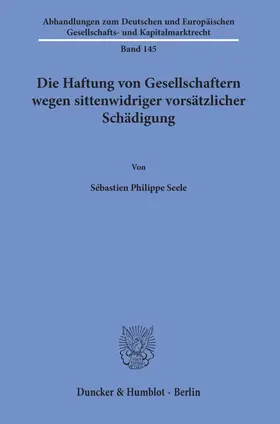 Abhandlungen zum Deutschen und Europäischen Gesellschafts- und Kapitalmarktrecht

Band 145

Die Haftung von Gesellschaftern wegen sittenwidriger vorsätzlicher Schädigung

Von

Sébastien Philippe Seele

Duncker & Humblot · Berlin